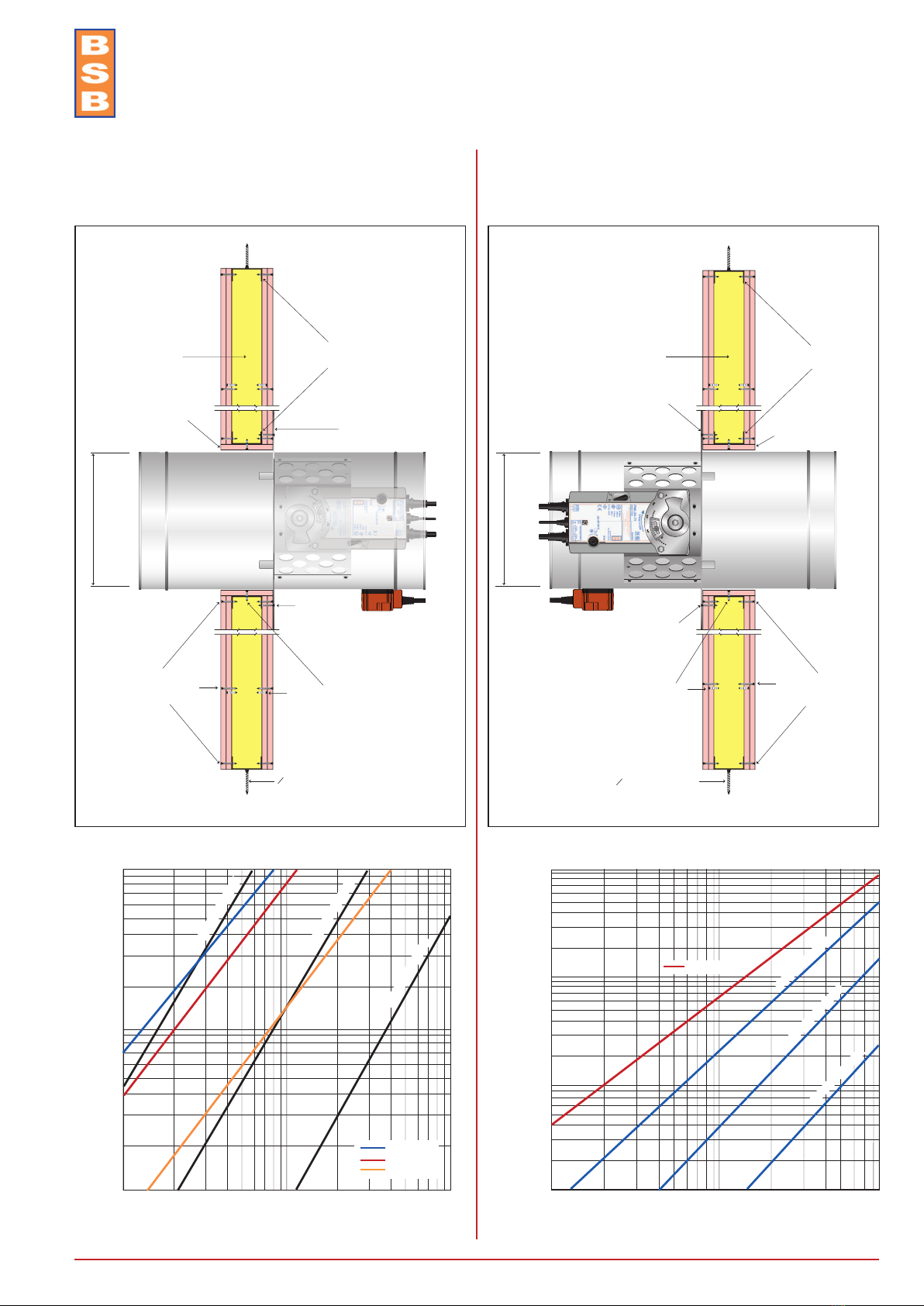 B
S
B